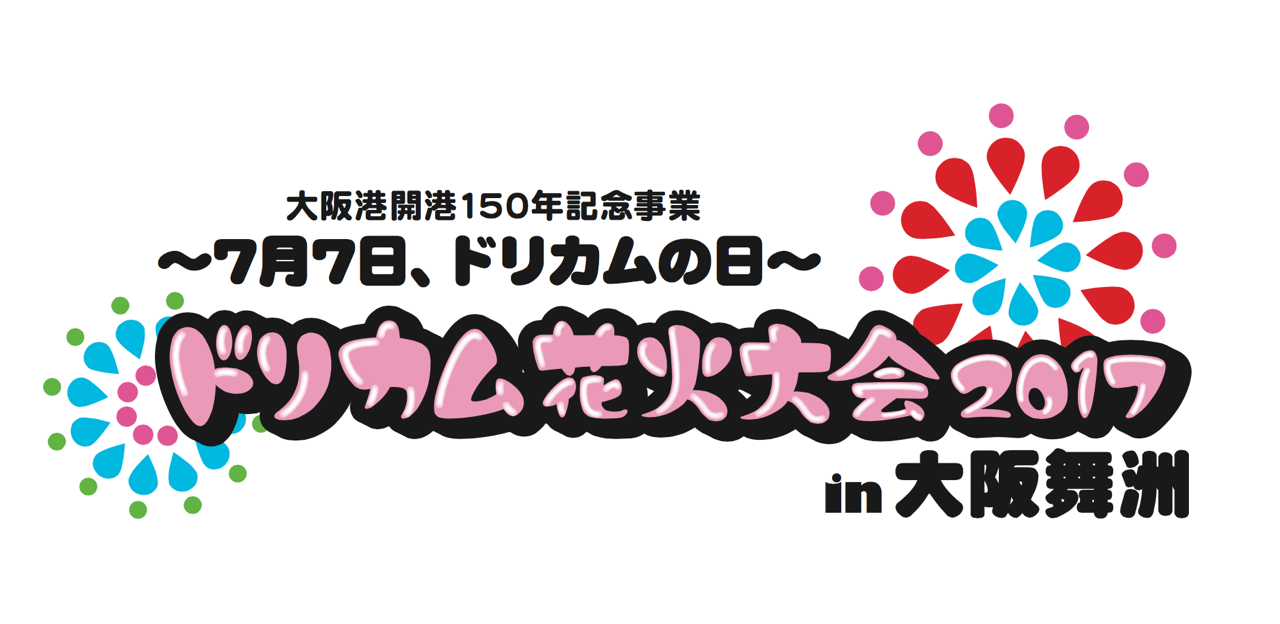 大阪港開港150年記念事業
〜7月7日、ドリカムの日〜
ドリカム花火大会2017
in 大阪舞洲